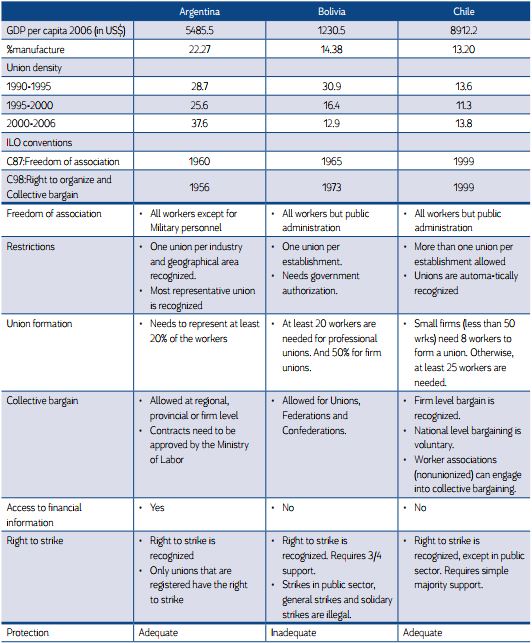 | | Argentina | Bolivia | Chile |
|---|---|---|---|
| GDP per capita 2006 (in US$) | 5485.5 | 1230.5 | 8912.2 |
| %manufacture | 22.27 | 14.38 | 13.20 |
| Union density | | | |
| 1990-1995 | 28.7 | 30.9 | 13.6 |
| 1995-2000 | 25.6 | 16.4 | 11.3 |
| 2000-2006 | 37.6 | 12.9 | 13.8 |
| ILO conventions | | | |
| C87:Freedom of association | 1960 | 1965 | 1999 |
| C98:Right to organize and Collective bargain | 1956 | 1973 | 1999 |
| Freedom of association | • All workers except for Military personnel | • All workers but public administration | • All workers but public administration |
| Restrictions | • One union per industry and geographical area recognized. • Most representative union is recognized | • One union per establishment. • Needs government authorization. | • More than one union per establishment allowed • Unions are automa-tically recognized |
| Union formation | • Needs to represent at least 20% of the workers | • At least 20 workers are needed for professional unions. And 50% for firm unions. | • Small firms (less than 50 wrks) need 8 workers to form a union. Otherwise, at least 25 workers are needed. |
| Collective bargain | • Allowed at regional, provincial or firm level • Contracts need to be approved by the Ministry of Labor | • Allowed for Unions, Federations and Confederations. | • Firm level bargain is recognized. • National level bargaining is voluntary. • Worker associations (nonunionized) can engage into collective bargaining. |
| Access to financial information | • Yes | • No | • No |
| Right to strike | • Right to strike is recognized • Only unions that are registered have the right to strike | • Right to strike is recognized. Requires 3/4 support. • Strikes in public sector, general strikes and solidary strikes are illegal. | • Right to strike is recognized, except in public sector. Requires simple majority support. |
| Protection | Adequate | Inadequate | Adequate |